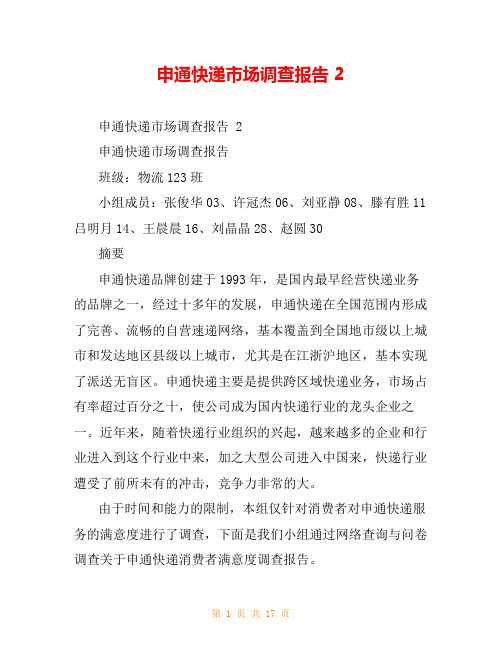 申通快递市场调查报告 2

申通快递市场调查报告 2

申通快递市场调查报告

班级：物流 123 班

小组成员：张俊华 03、许冠杰 06、刘亚静 08、滕有胜 11 吕明月 14、王晨晨 16、刘晶晶 28、赵圆 30

摘要

申通快递品牌创建于 1993 年，是国内最早经营快递业务的品牌之一，经过十多年的发展，申通快递在全国范围内形成了完善、流畅的自营速递网络，基本覆盖到全国地市级以上城市和发达地区县级以上城市，尤其是在江浙沪地区，基本实现了派送无盲区。申通快递主要是提供跨区域快递业务，市场占有率超过百分之十，使公司成为国内快递行业的龙头企业之一。近年来，随着快递行业组织的兴起，越来越多的企业和行业进入到这个行业中来，加之大型公司进入中国来，快递行业遭受了前所未有的冲击，竞争力非常的大。

由于时间和能力的限制，本组仅针对消费者对申通快递服务的满意度进行了调查，下面是我们小组通过网络查询与问卷调查关于申通快递消费者满意度调查报告。

第 1 页 共 17 页